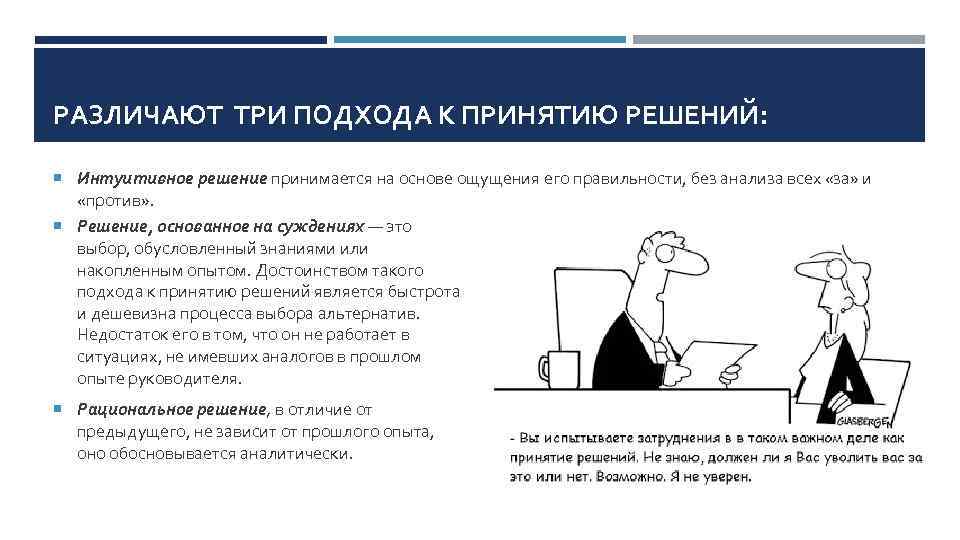 РАЗЛИЧАЮТ ТРИ ПОДХОДА К ПРИНЯТИЮ РЕШЕНИЙ:

Интуитивное решение принимается на основе ощущения его правильности, без анализа всех «за» и «против».

Решение, основанное на суждениях — это выбор, обусловленный знаниями или накопленным опытом. Достоинством такого подхода к принятию решений является быстрота и дешевизна процесса выбора альтернатив. Недостаток его в том, что он не работает в ситуациях, не имевших аналогов в прошлом опыте руководителя.

Рациональное решение, в отличие от предыдущего, не зависит от прошлого опыта, оно обосновывается аналитически.

GLASBERGEN

- Вы испытываете затруднения в в таком важном деле как принятие решений. Не знаю, должен ли я Вас уволить вас за это или нет. Возможно. Я не уверен.